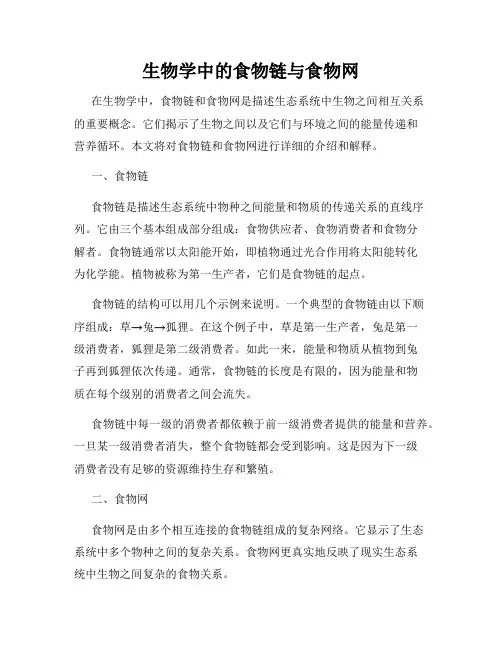 生物学中的食物链与食物网

在生物学中，食物链和食物网是描述生态系统中生物之间相互关系的重要概念。它们揭示了生物之间以及它们与环境之间的能量传递和营养循环。本文将对食物链和食物网进行详细的介绍和解释。

一、食物链

食物链是描述生态系统中物种之间能量和物质的传递关系的直线序列。它由三个基本组成部分组成：食物供应者、食物消费者和食物分解者。食物链通常以太阳能开始，即植物通过光合作用将太阳能转化为化学能。植物被称为第一生产者，它们是食物链的起点。

食物链的结构可以用几个示例来说明。一个典型的食物链由以下顺序组成：草→兔→狐狸。在这个例子中，草是第一生产者，兔是第一级消费者，狐狸是第二级消费者。如此一来，能量和物质从植物到兔子再到狐狸依次传递。通常，食物链的长度是有限的，因为能量和物质在每个级别的消费者之间会流失。

食物链中每一级的消费者都依赖于前一级消费者提供的能量和营养。一旦某一级消费者消失，整个食物链都会受到影响。这是因为下一级消费者没有足够的资源维持生存和繁殖。

二、食物网

食物网是由多个相互连接的食物链组成的复杂网络。它显示了生态系统中多个物种之间的复杂关系。食物网更真实地反映了现实生态系统中生物之间复杂的食物关系。